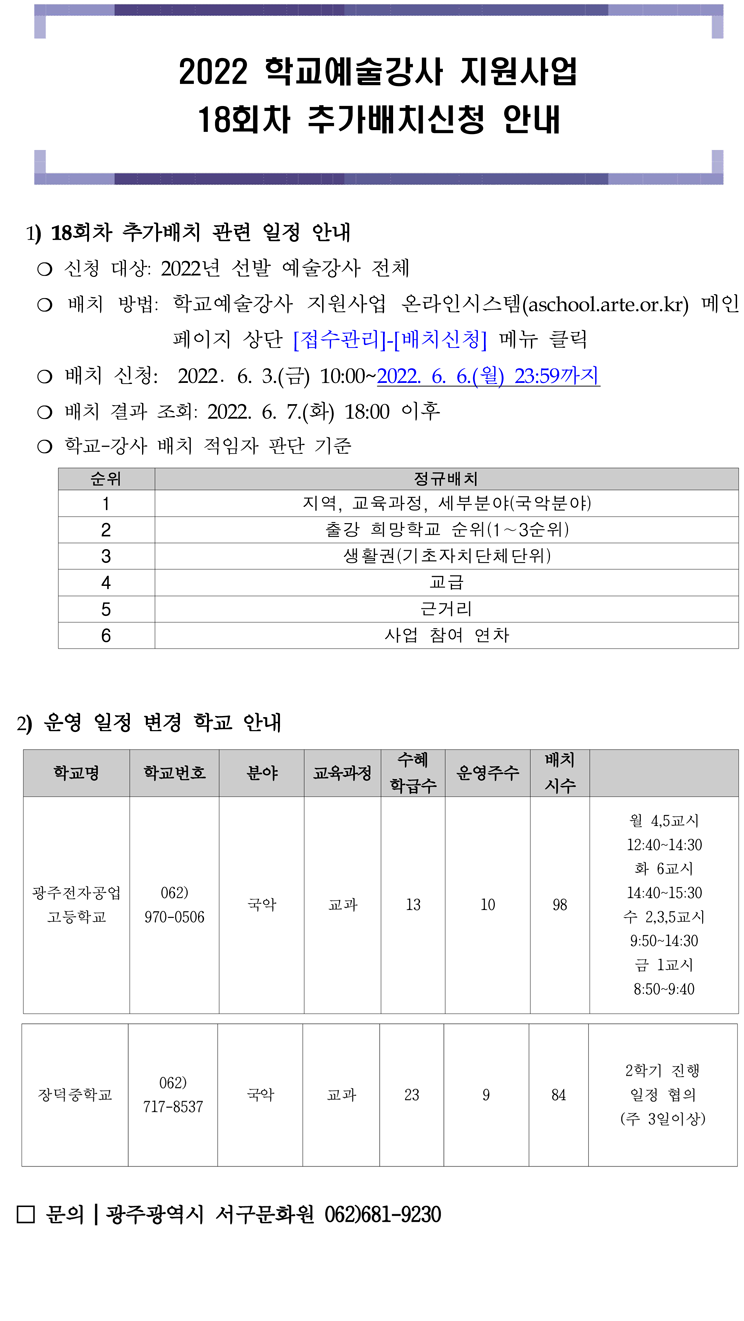 2022 학교예술강사 지원사업
18회차 추가배치신청 안내

1) 18회차 추가배치 관련 일정 안내

❍ 신청 대상: 2022년 선발 예술강사 전체

❍ 배치 방법: 학교예술강사 지원사업 온라인시스템(aschool.arte.or.kr) 메인 페이지 상단 [접수관리]-[배치신청] 메뉴 클릭

❍ 배치 신청: 2022. 6. 3.(금) 10:00~2022. 6. 6.(월) 23:59까지

❍ 배치 결과 조회: 2022. 6. 7.(화) 18:00 이후

❍ 학교-강사 배치 적임자 판단 기준

| 순위 | 정규배치 |
|---|---|
| 1 | 지역, 교육과정, 세부분야(국악분야) |
| 2 | 출강 희망학교 순위(1~3순위) |
| 3 | 생활권(기초자치단체단위) |
| 4 | 교급 |
| 5 | 근거리 |
| 6 | 사업 참여 연차 |

2) 운영 일정 변경 학교 안내

| 학교명 | 학교번호 | 분야 | 교육과정 | 수혜 학급수 | 운영주수 | 배치 시수 | |
|---|---|---|---|---|---|---|---|
| 광주전자공업 고등학교 | 062) 970-0506 | 국악 | 교과 | 13 | 10 | 98 | 월 4,5교시 12:40~14:30 화 6교시 14:40~15:30 수 2,3,5교시 9:50~14:30 금 1교시 8:50~9:40 |
| 장덕중학교 | 062) 717-8537 | 국악 | 교과 | 23 | 9 | 84 | 2학기 진행 일정 협의 (주 3일이상) |

☐ 문의 | 광주광역시 서구문화원 062)681-9230